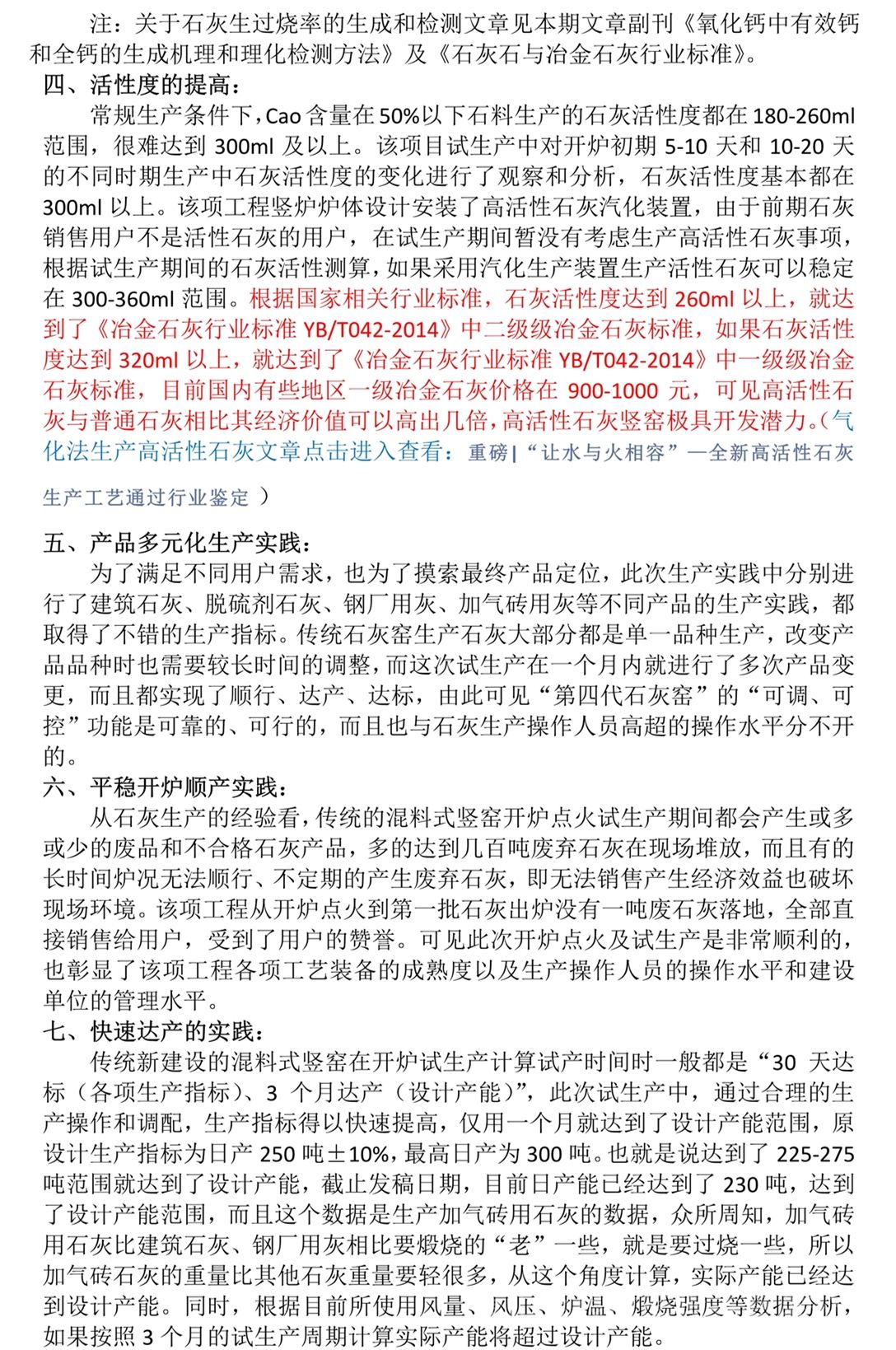 注：关于石灰生过烧率的生成和检测文章见本期文章副刊《氧化钙中有效钙和全钙的生成机理和理化检测方法》及《石灰石与冶金石灰行业标准》。

四、活性度的提高：

常规生产条件下，Cao 含量在 50%以下石料生产的石灰活性度都在 180-260ml 范围，很难达到 300ml 及以上。该项目试生产中对开炉初期 5-10 天和 10-20 天的不同时期生产中石灰活性度的变化进行了观察和分析，石灰活性度基本都在 300ml 以上。该项工程竖炉炉体设计安装了高活性石灰汽化装置，由于前期石灰销售用户不是活性石灰的用户，在试生产期间暂没有考虑生产高活性石灰事项，根据试生产期间的石灰活性测算，如果采用汽化生产装置生产活性石灰可以稳定在 300-360ml 范围。根据国家相关行业标准，石灰活性度达到 260ml 以上，就达到了《冶金石灰行业标准 YB/T042-2014》中二级级冶金石灰标准，如果石灰活性度达到 320ml 以上，就达到了《冶金石灰行业标准 YB/T042-2014》中一级级冶金石灰标准，目前国内有些地区一级冶金石灰价格在 900-1000 元，可见高活性石灰与普通石灰相比其经济价值可以高出几倍，高活性石灰竖窑极具开发潜力。（气化法生产高活性石灰文章点击进入查看：重磅|“让水与火相容”—全新高活性石灰生产工艺通过行业鉴定 ）

五、产品多元化生产实践：

为了满足不同用户需求，也为了摸索最终产品定位，此次生产实践中分别进行了建筑石灰、脱硫剂石灰、钢厂用灰、加气砖用灰等不同产品的生产实践，都取得了不错的生产指标。传统石灰窑生产石灰大部分都是单一品种生产，改变产品品种时也需要较长时间的调整，而这次试生产在一个月内就进行了多次产品变更，而且都实现了顺行、达产、达标，由此可见“第四代石灰窑”的“可调、可控”功能是可靠的、可行的，而且也与石灰生产操作人员高超的操作水平分不开的。

六、平稳开炉顺产实践：

从石灰生产的经验看，传统的混料式竖窑开炉点火试生产期间都会产生或多或少的废品和不合格石灰产品，多的达到几百吨废弃石灰在现场堆放，而且有的长时间炉况无法顺行、不定期的产生废弃石灰，即无法销售产生经济效益也破坏现场环境。该项工程从开炉点火到第一批石灰出炉没有一吨废石灰落地，全部直接销售给用户，受到了用户的赞誉。可见此次开炉点火及试生产是非常顺利的，也彰显了该项工程各项工艺装备的成熟度以及生产操作人员的操作水平和建设单位的管理水平。

七、快速达产的实践：

传统新建设的混料式竖窑在开炉试生产计算试产时间时一般都是“30 天达标（各项生产指标）、3 个月达产（设计产能）”，此次试生产中，通过合理的生产操作和调配，生产指标得以快速提高，仅用一个月就达到了设计产能范围，原设计生产指标为日产 250 吨±10%，最高日产为 300 吨。也就是说达到了 225-275 吨范围就达到了设计产能，截止发稿日期，目前日产能已经达到了 230 吨，达到了设计产能范围，而且这个数据是生产加气砖用石灰的数据，众所周知，加气砖用石灰比建筑石灰、钢厂用灰相比要煅烧的“老”一些，就是要过烧一些，所以加气砖石灰的重量比其他石灰重量要轻很多，从这个角度计算，实际产能已经达到设计产能。同时，根据目前所使用风量、风压、炉温、煅烧强度等数据分析，如果按照 3 个月的试生产周期计算实际产能将超过设计产能。